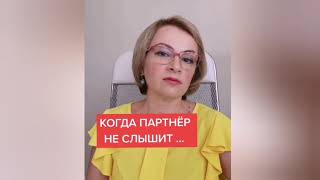 КОГДА ПАРТНЁР
НЕ СЛЫШИТ ...